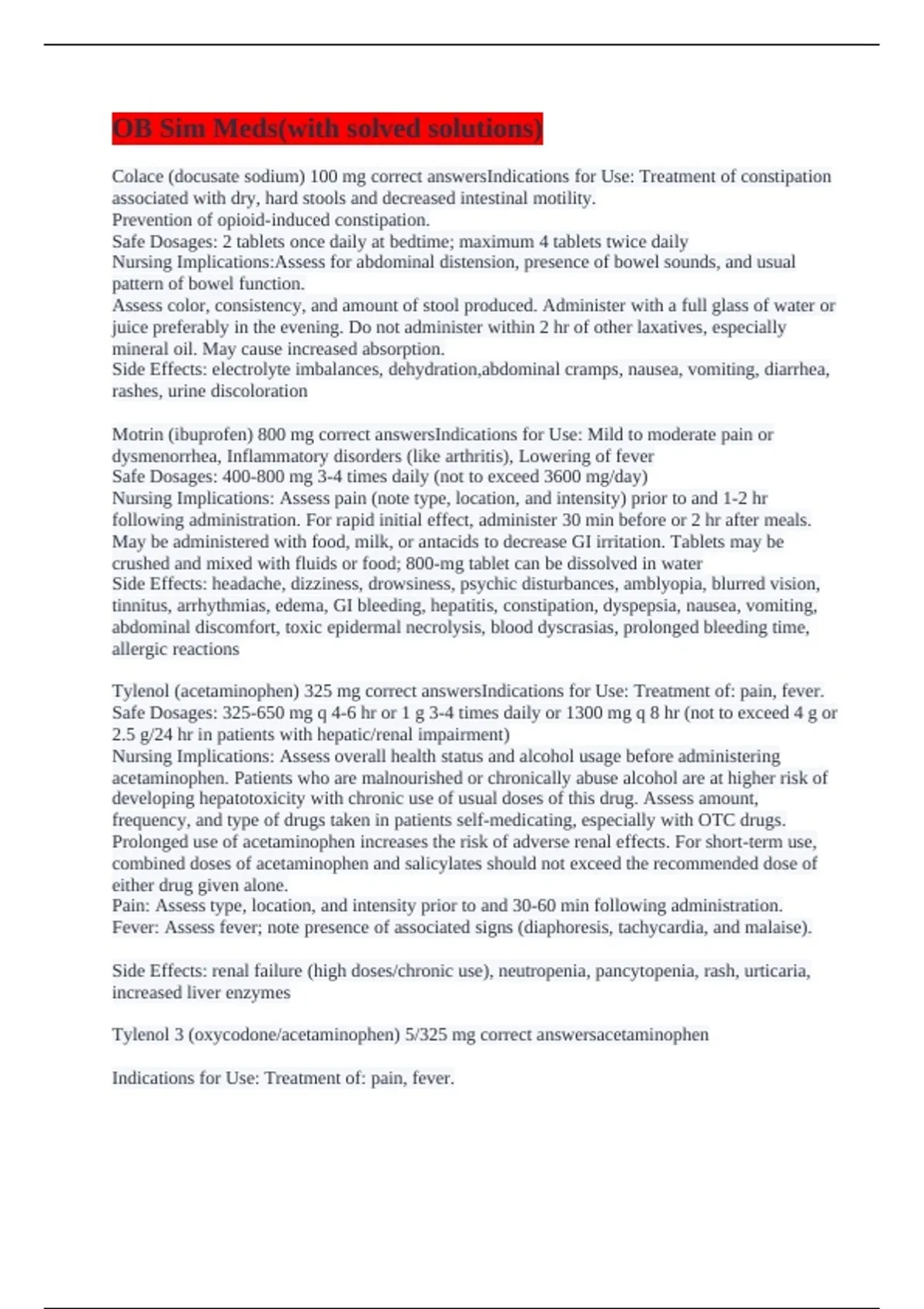 OB Sim Meds(with solved solutions)

Colace (docusate sodium) 100 mg correct answersIndications for Use: Treatment of constipation associated with dry, hard stools and decreased intestinal motility.
Prevention of opioid-induced constipation.
Safe Dosages: 2 tablets once daily at bedtime; maximum 4 tablets twice daily
Nursing Implications:Assess for abdominal distension, presence of bowel sounds, and usual pattern of bowel function.
Assess color, consistency, and amount of stool produced. Administer with a full glass of water or juice preferably in the evening. Do not administer within 2 hr of other laxatives, especially mineral oil. May cause increased absorption.
Side Effects: electrolyte imbalances, dehydration,abdominal cramps, nausea, vomiting, diarrhea, rashes, urine discoloration

Motrin (ibuprofen) 800 mg correct answersIndications for Use: Mild to moderate pain or dysmenorrhea, Inflammatory disorders (like arthritis), Lowering of fever
Safe Dosages: 400-800 mg 3-4 times daily (not to exceed 3600 mg/day)
Nursing Implications: Assess pain (note type, location, and intensity) prior to and 1-2 hr following administration. For rapid initial effect, administer 30 min before or 2 hr after meals. May be administered with food, milk, or antacids to decrease GI irritation. Tablets may be crushed and mixed with fluids or food; 800-mg tablet can be dissolved in water
Side Effects: headache, dizziness, drowsiness, psychic disturbances, amblyopia, blurred vision, tinnitus, arrhythmias, edema, GI bleeding, hepatitis, constipation, dyspepsia, nausea, vomiting, abdominal discomfort, toxic epidermal necrolysis, blood dyscrasias, prolonged bleeding time, allergic reactions

Tylenol (acetaminophen) 325 mg correct answersIndications for Use: Treatment of: pain, fever.
Safe Dosages: 325-650 mg q 4-6 hr or 1 g 3-4 times daily or 1300 mg q 8 hr (not to exceed 4 g or 2.5 g/24 hr in patients with hepatic/renal impairment)
Nursing Implications: Assess overall health status and alcohol usage before administering acetaminophen. Patients who are malnourished or chronically abuse alcohol are at higher risk of developing hepatotoxicity with chronic use of usual doses of this drug. Assess amount, frequency, and type of drugs taken in patients self-medicating, especially with OTC drugs.
Prolonged use of acetaminophen increases the risk of adverse renal effects. For short-term use, combined doses of acetaminophen and salicylates should not exceed the recommended dose of either drug given alone.
Pain: Assess type, location, and intensity prior to and 30-60 min following administration.
Fever: Assess fever; note presence of associated signs (diaphoresis, tachycardia, and malaise).

Side Effects: renal failure (high doses/chronic use), neutropenia, pancytopenia, rash, urticaria, increased liver enzymes

Tylenol 3 (oxycodone/acetaminophen) 5/325 mg correct answersacetaminophen

Indications for Use: Treatment of: pain, fever.